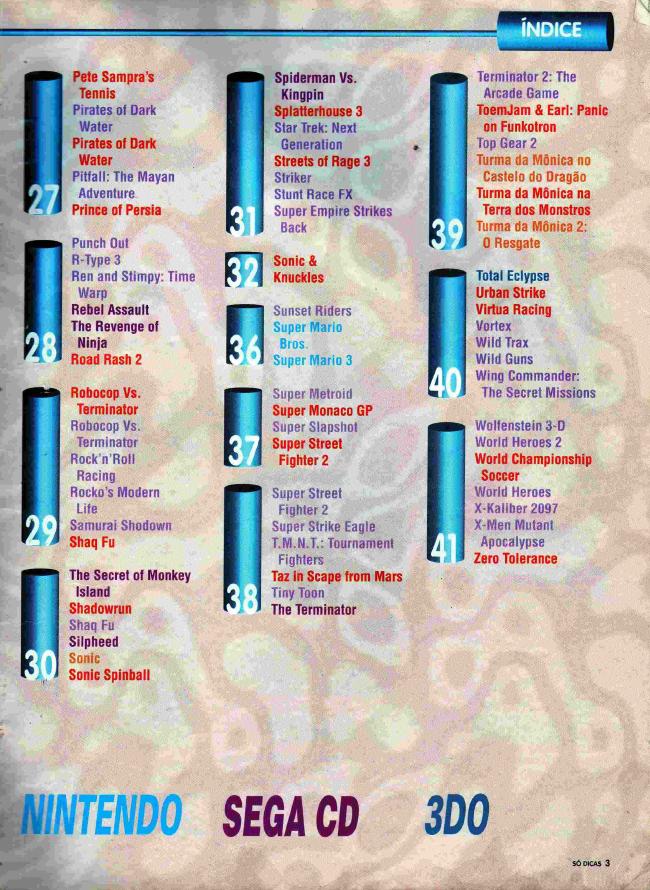 ÍNDICE

27
Pete Sampra's Tennis
Pirates of Dark Water
Pirates of Dark Water
Pitfall: The Mayan Adventure
Prince of Persia

28
Punch Out
R-Type 3
Ren and Stimpy: Time Warp
Rebel Assault
The Revenge of Ninja
Road Rash 2

29
Robocop Vs. Terminator
Robocop Vs. Terminator
Rock'n'Roll Racing
Rocko's Modern Life
Samurai Shodown
Shaq Fu

30
The Secret of Monkey Island
Shadowrun
Shaq Fu
Silpheed
Sonic
Sonic Spinball

31
Spiderman Vs. Kingpin
Splatterhouse 3
Star Trek: Next Generation
Streets of Rage 3
Striker
Stunt Race FX
Super Empire Strikes Back

32
Sonic & Knuckles

36
Sunset Riders
Super Mario Bros.
Super Mario 3

37
Super Metroid
Super Monaco GP
Super Slapshot
Super Street Fighter 2

38
Super Street Fighter 2
Super Strike Eagle
T.M.N.T.: Tournament Fighters
Taz in Scape from Mars
Tiny Toon
The Terminator

39
Terminator 2: The Arcade Game
ToemJam & Earl: Panic on Funkotron
Top Gear 2
Turma da Mônica no Castelo do Dragão
Turma da Mônica na Terra dos Monstros
Turma da Mônica 2: O Resgate

40
Total Eclypse
Urban Strike
Virtua Racing
Vortex
Wild Trax
Wild Guns
Wing Commander: The Secret Missions

41
Wolfenstein 3-D
World Heroes 2
World Championship Soccer
World Heroes
X-Kaliber 2097
X-Men Mutant Apocalypse
Zero Tolerance

NINTENDO SEGA CD 3DO

SÓ DICAS 3